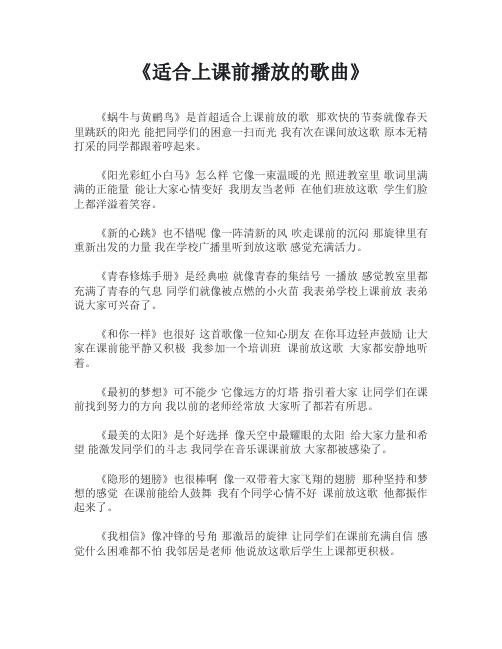 《适合上课前播放的歌曲》

《蜗牛与黄鹂鸟》是首超适合上课前放的歌 那欢快的节奏就像春天里跳跃的阳光 能把同学们的困意一扫而光 我有次在课间放这歌 原本无精打采的同学都跟着哼起来。

《阳光彩虹小白马》怎么样 它像一束温暖的光 照进教室里 歌词里满满的正能量 能让大家心情变好 我朋友当老师 在他们班放这歌 学生们脸上都洋溢着笑容。

《新的心跳》也不错呢 像一阵清新的风 吹走课前的沉闷 那旋律里有重新出发的力量 我在学校广播里听到放这歌 感觉充满活力。

《青春修炼手册》是经典啦 就像青春的集结号 一播放 感觉教室里都充满了青春的气息 同学们就像被点燃的小火苗 我表弟学校上课前放 表弟说大家可兴奋了。

《和你一样》也很好 这首歌像一位知心朋友 在你耳边轻声鼓励 让大家在课前能平静又积极 我参加一个培训班 课前放这歌 大家都安静地听着。

《最初的梦想》可不能少 它像远方的灯塔 指引着大家 让同学们在课前找到努力的方向 我以前的老师经常放 大家听了都若有所思。

《最美的太阳》是个好选择 像天空中最耀眼的太阳 给大家力量和希望 能激发同学们的斗志 我同学在音乐课课前放 大家都被感染了。

《隐形的翅膀》也很棒啊 像一双带着大家飞翔的翅膀 那种坚持和梦想的感觉 在课前能给人鼓舞 我有个同学心情不好 课前放这歌 他都振作起来了。

《我相信》像冲锋的号角 那激昂的旋律 让同学们在课前充满自信 感觉什么困难都不怕 我邻居是老师 他说放这歌后学生上课都更积极。